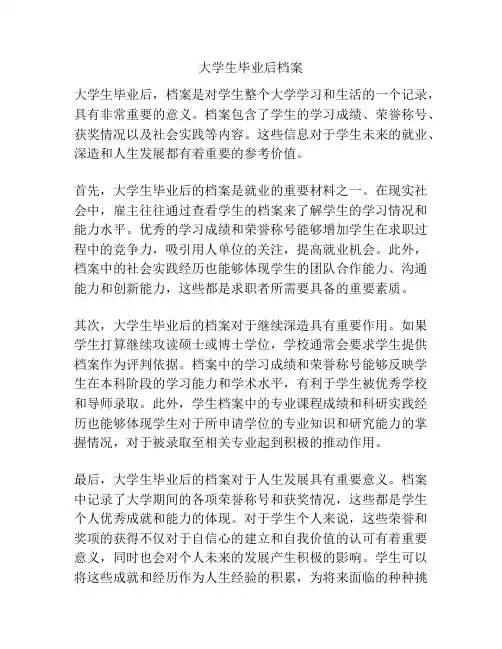 大学生毕业后档案

大学生毕业后，档案是对学生整个大学学习和生活的一个记录，具有非常重要的意义。档案包含了学生的学习成绩、荣誉称号、获奖情况以及社会实践等内容。这些信息对于学生未来的就业、深造和人生发展都有着重要的参考价值。

首先，大学生毕业后的档案是就业的重要材料之一。在现实社会中，雇主往往通过查看学生的档案来了解学生的学习情况和能力水平。优秀的学习成绩和荣誉称号能够增加学生在求职过程中的竞争力，吸引用人单位的关注，提高就业机会。此外，档案中的社会实践经历也能够体现学生的团队合作能力、沟通能力和创新能力，这些都是求职者所需要具备的重要素质。

其次，大学生毕业后的档案对于继续深造具有重要作用。如果学生打算继续攻读硕士或博士学位，学校通常会要求学生提供档案作为评判依据。档案中的学习成绩和荣誉称号能够反映学生在本科阶段的学习能力和学术水平，有利于学生被优秀学校和导师录取。此外，学生档案中的专业课程成绩和科研实践经历也能够体现学生对于所申请学位的专业知识和研究能力的掌握情况，对于被录取至相关专业起到积极的推动作用。

最后，大学生毕业后的档案对于人生发展具有重要意义。档案中记录了大学期间的各项荣誉称号和获奖情况，这些都是学生个人优秀成就和能力的体现。对于学生个人来说，这些荣誉和奖项的获得不仅对于自信心的建立和自我价值的认可有着重要意义，同时也会对个人未来的发展产生积极的影响。学生可以将这些成就和经历作为人生经验的积累，为将来面临的种种挑